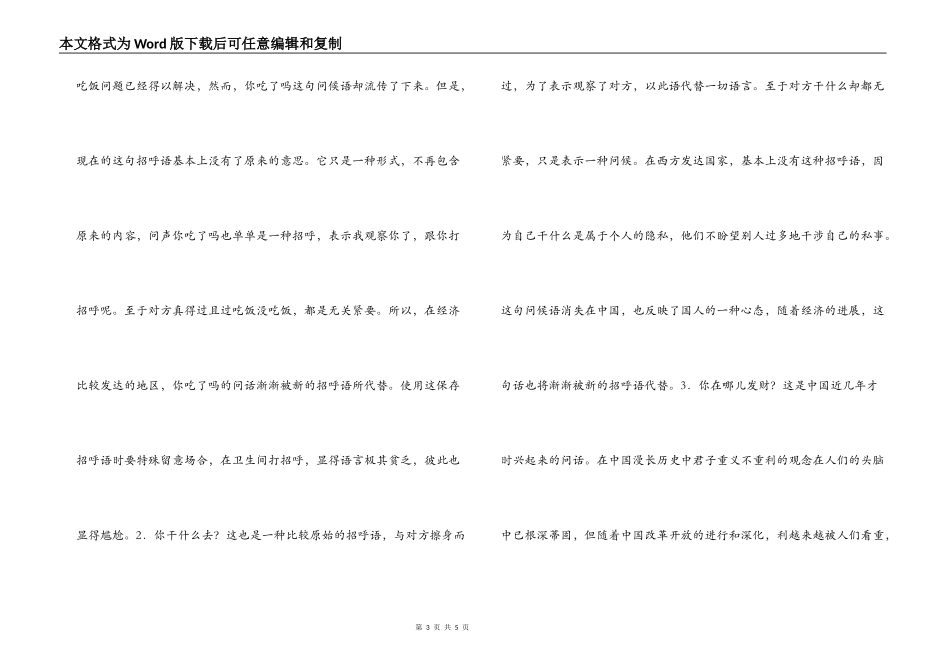 本文格式为Word版下载后可任意编辑和复制

吃饭问题已经得以解决，然而，你吃了吗这句问候语却流传了下来。但是，现在的这句招呼语基本上没有了原来的意思。它只是一种形式，不再包含原来的内容，问声你吃了吗也单单是一种招呼，表示我观察你了，跟你打招呼呢。至于对方真得过且过吃饭没吃饭，都是无关紧要。所以，在经济比较发达的地区，你吃了吗的问话渐渐被新的招呼语所代替。使用这保存招呼语时要特殊留意场合，在卫生间打招呼，显得语言极其贫乏，彼此也显得尴尬。2. 你干什么去？这也是一种比较原始的招呼语，与对方擦身而过，为了表示观察了对方，以此语代替一切语言。至于对方干什么却都无紧要，只是表示一种问候。在西方发达国家，基本上没有这种招呼语，因为自己干什么是属于个人的隐私，他们不盼望别人过多地干涉自己的私事。这句问候语消失在中国，也反映了国人的一种心态，随着经济的进展，这句话也将渐渐被新的招呼语代替。3. 你在哪儿发财？这是中国近几年才时兴起来的问话。在中国漫长历史中君子重义不重利的观念在人们的头脑中已根深蒂固，但随着中国改革开放的进行和深化，利越来越被人们看重，

第 3 页 共 5 页